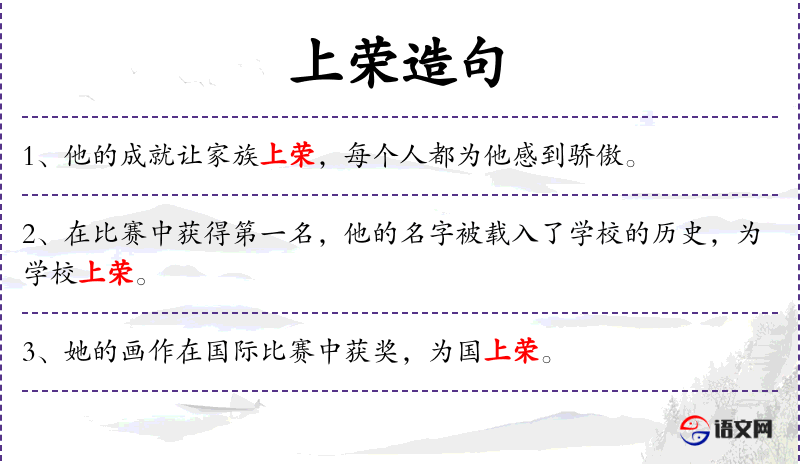 上荣造句

1、他的成就让家族上荣，每个人都为他感到骄傲。

2、在比赛中获得第一名，他的名字被载入了学校的历史，为学校上荣。

3、她的画作在国际比赛中获奖，为国上荣。

语文网